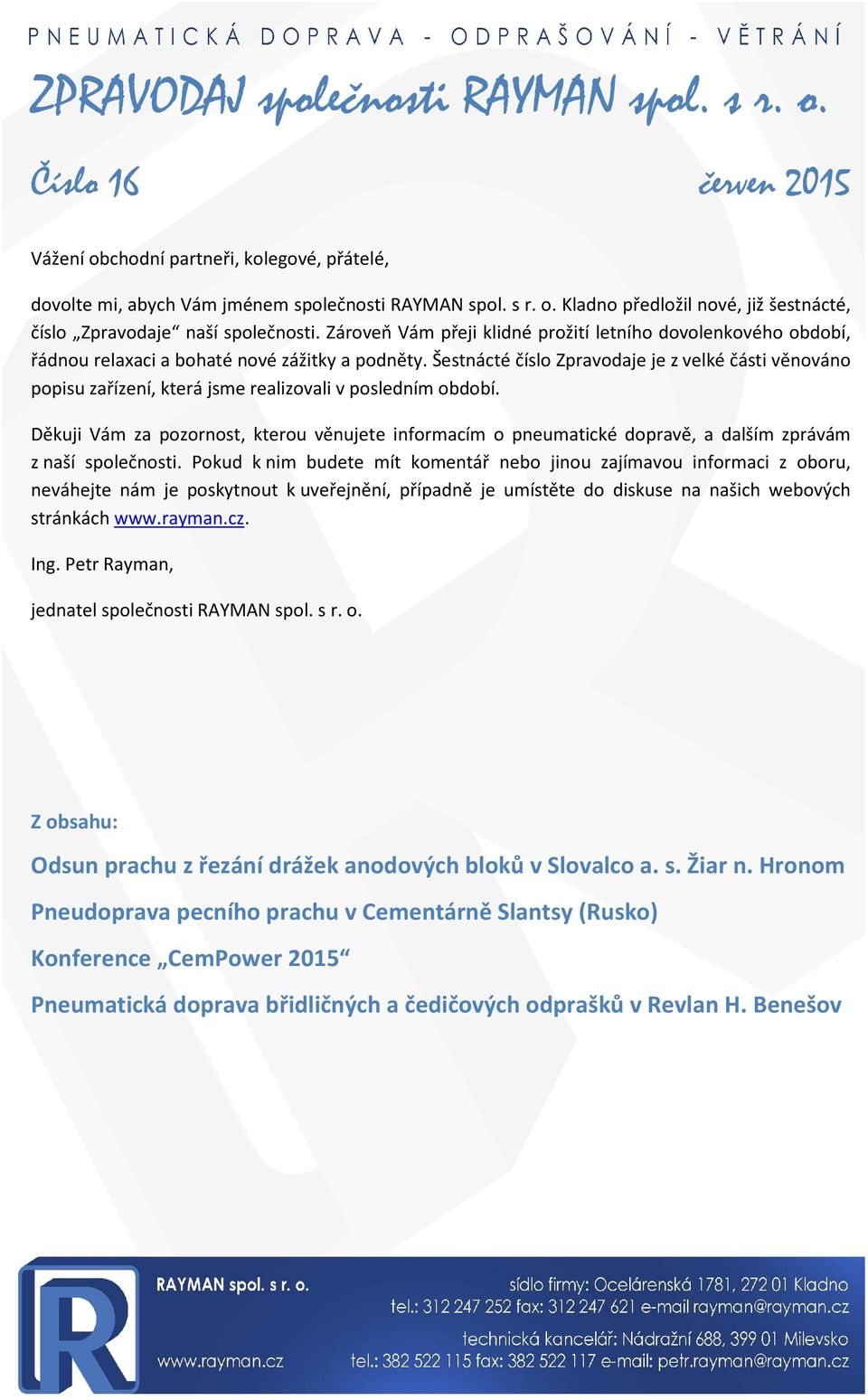 PNEUMATICKÁ DOPRAVA - ODPRAŠOVÁNÍ - VĚTRÁNÍ

ZPRAVODAJ společnosti RAYMAN spol. s r. o.

Číslo 16

červen 2015

Vážení obchodní partneři, kolegové, přátelé,

dovolte mi, abych Vám jménem společnosti RAYMAN spol. s r. o. Kladno předložil nové, již šestnácté, číslo „Zpravodaje“ naší společnosti. Zároveň Vám přeji klidné prožití letního dovolenkového období, řádnou relaxaci a bohaté nové zážitky a podněty. Šestnácté číslo Zpravodaje je z velké části věnováno popisu zařízení, která jsme realizovali v posledním období.

Děkuji Vám za pozornost, kterou věnujete informacím o pneumatické dopravě, a dalším zprávám z naší společnosti. Pokud k nim budete mít komentář nebo jinou zajímavou informaci z oboru, neváhejte nám je poskytnout k uveřejnění, případně je umístěte do diskuse na našich webových stránkách www.rayman.cz.

Ing. Petr Rayman,

jednatel společnosti RAYMAN spol. s r. o.

Z obsahu:

Odsun prachu z řezání drážek anodových bloků v Slovalco a. s. Žiar n. Hronom

Pneudoprava pecního prachu v Cementárně Slantsy (Rusko)

Konference „CemPower 2015“

Pneumatická doprava břidličných a čedičových odprašků v Revlan H. Benešov

RAYMAN spol. s r. o.

www.rayman.cz

sídlo firmy: Ocelárenská 1781, 272 01 Kladno
tel.: 312 247 252 fax: 312 247 621 e-mail rayman@rayman.cz

technická kancelář: Nádražní 688, 399 01 Milevsko
tel.: 382 522 115 fax: 382 522 117 e-mail: petr.rayman@rayman.cz